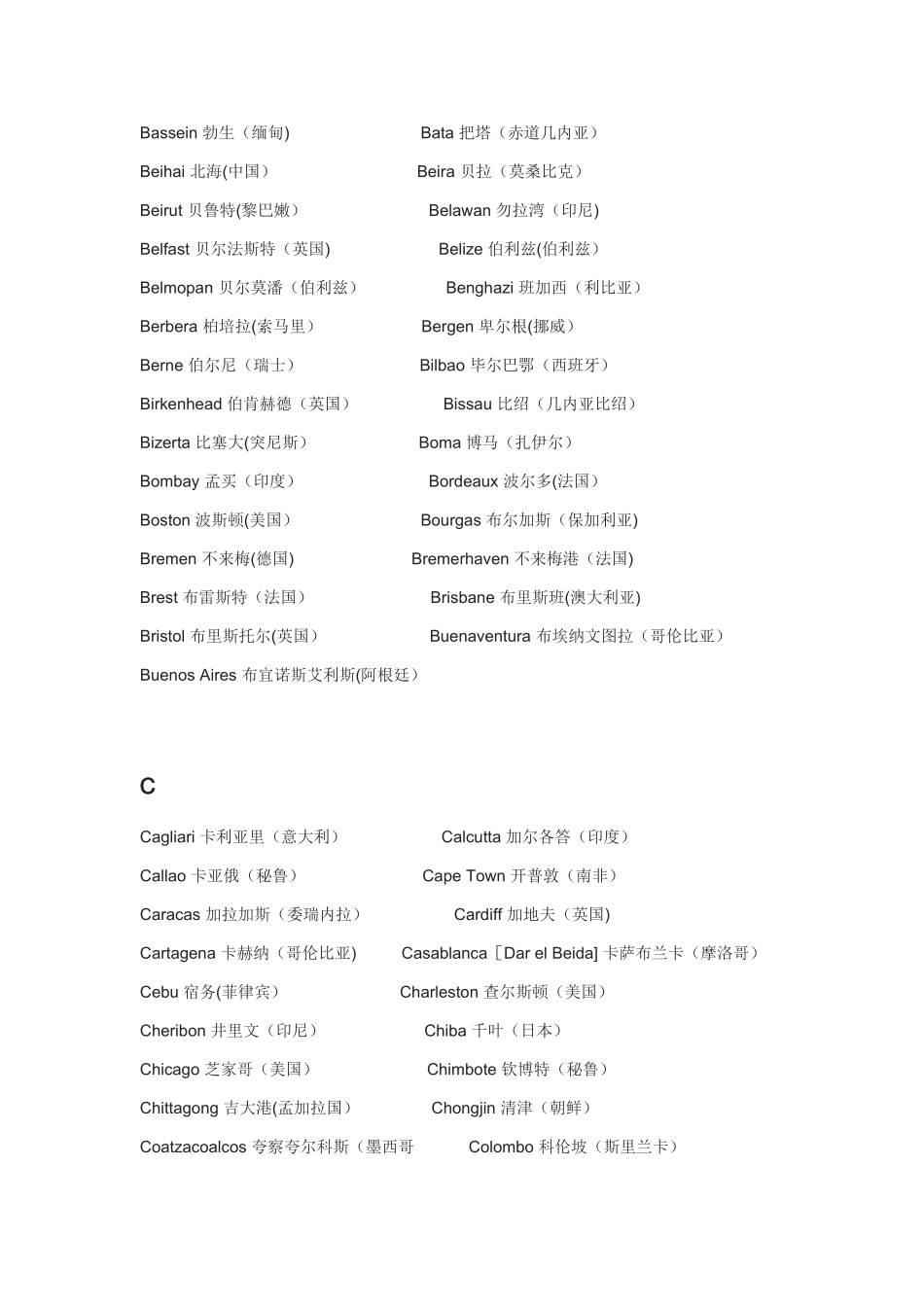 Bassein 勃生（缅甸)　　Bata 把塔（赤道几内亚）

Beihai 北海(中国）　　Beira 贝拉（莫桑比克）

Beirut 贝鲁特(黎巴嫩）　　Belawan 勿拉湾（印尼)

Belfast 贝尔法斯特（英国)　　Belize 伯利兹(伯利兹）

Belmopan 贝尔莫潘（伯利兹）　　Benghazi 班加西（利比亚）

Berbera 柏培拉(索马里）　　Bergen 卑尔根(挪威）

Berne 伯尔尼（瑞士）　　Bilbao 毕尔巴鄂（西班牙）

Birkenhead 伯肯赫德（英国）　　Bissau 比绍（几内亚比绍）

Bizerta 比塞大(突尼斯）　　Boma 博马（扎伊尔）

Bombay 孟买（印度）　　Bordeaux 波尔多(法国）

Boston 波斯顿(美国）　　Bourgas 布尔加斯（保加利亚)

Bremen 不来梅(德国)　　Bremerhaven 不来梅港（法国)

Brest 布雷斯特（法国）　　Brisbane 布里斯班(澳大利亚)

Bristol 布里斯托尔(英国）　　Buenaventura 布埃纳文图拉（哥伦比亚）

Buenos Aires 布宜诺斯艾利斯(阿根廷）

C

Cagliari 卡利亚里（意大利）　　Calcutta 加尔各答（印度）

Callao 卡亚俄（秘鲁）　　Cape Town 开普敦（南非）

Caracas 加拉加斯（委瑞内拉）　　Cardiff 加地夫（英国)

Cartagena 卡赫纳（哥伦比亚)　　Casablanca［Dar el Beida] 卡萨布兰卡（摩洛哥）

Cebu 宿务(菲律宾）　　Charleston 查尔斯顿（美国）

Cheribon 井里文（印尼）　　Chiba 千叶（日本）

Chicago 芝家哥（美国）　　Chimbote 钦博特（秘鲁）

Chittagong 吉大港(孟加拉国）　　Chongjin 清津（朝鲜）

Coatzacoalcos 夸察夸尔科斯（墨西哥　　Colombo 科伦坡（斯里兰卡）